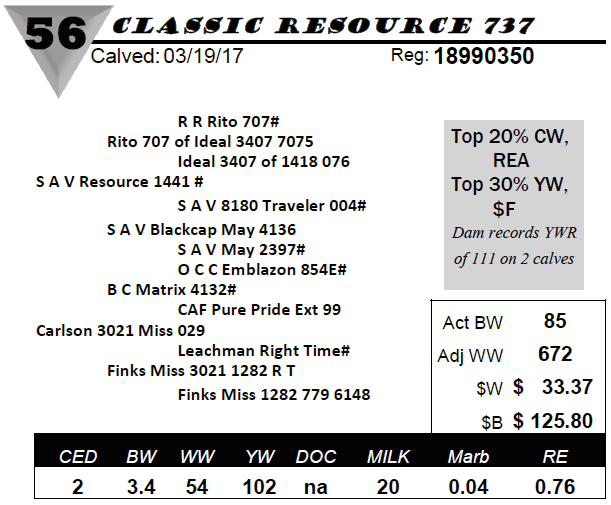 56 CLASSIC RESOURCE 737

Calved: 03/19/17

Reg: 18990350

R R Rito 707#

Rito 707 of Ideal 3407 7075

Ideal 3407 of 1418 076

S A V Resource 1441 #

S A V 8180 Traveler 004#

S A V Blackcap May 4136

S A V May 2397#

O C C Emblazon 854E#

B C Matrix 4132#

CAF Pure Pride Ext 99

Carlson 3021 Miss 029

Leachman Right Time#

Finks Miss 3021 1282 R T

Finks Miss 1282 779 6148

Top 20% CW, REA

Top 30% YW, $F

Dam records YWR of 111 on 2 calves

Act BW 85

Adj WW 672

$W $ 33.37

$B $ 125.80

| CED | BW | WW | YW | DOC | MILK | Marb | RE |
|---|---|---|---|---|---|---|---|
| 2 | 3.4 | 54 | 102 | na | 20 | 0.04 | 0.76 |